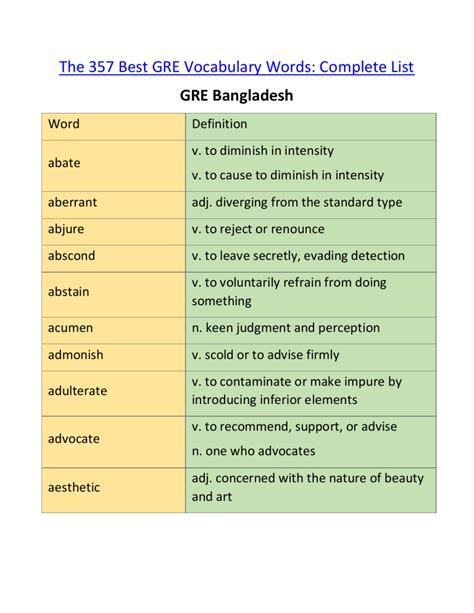 The 357 Best GRE Vocabulary Words: Complete List

GRE Bangladesh

| Word | Definition |
|---|---|
| abate | v. to diminish in intensity v. to cause to diminish in intensity |
| aberrant | adj. diverging from the standard type |
| abjure | v. to reject or renounce |
| abscond | v. to leave secretly, evading detection |
| abstain | v. to voluntarily refrain from doing something |
| acumen | n. keen judgment and perception |
| admonish | v. scold or to advise firmly |
| adulterate | v. to contaminate or make impure by introducing inferior elements |
| advocate | v. to recommend, support, or advise n. one who advocates |
| aesthetic | adj. concerned with the nature of beauty and art |